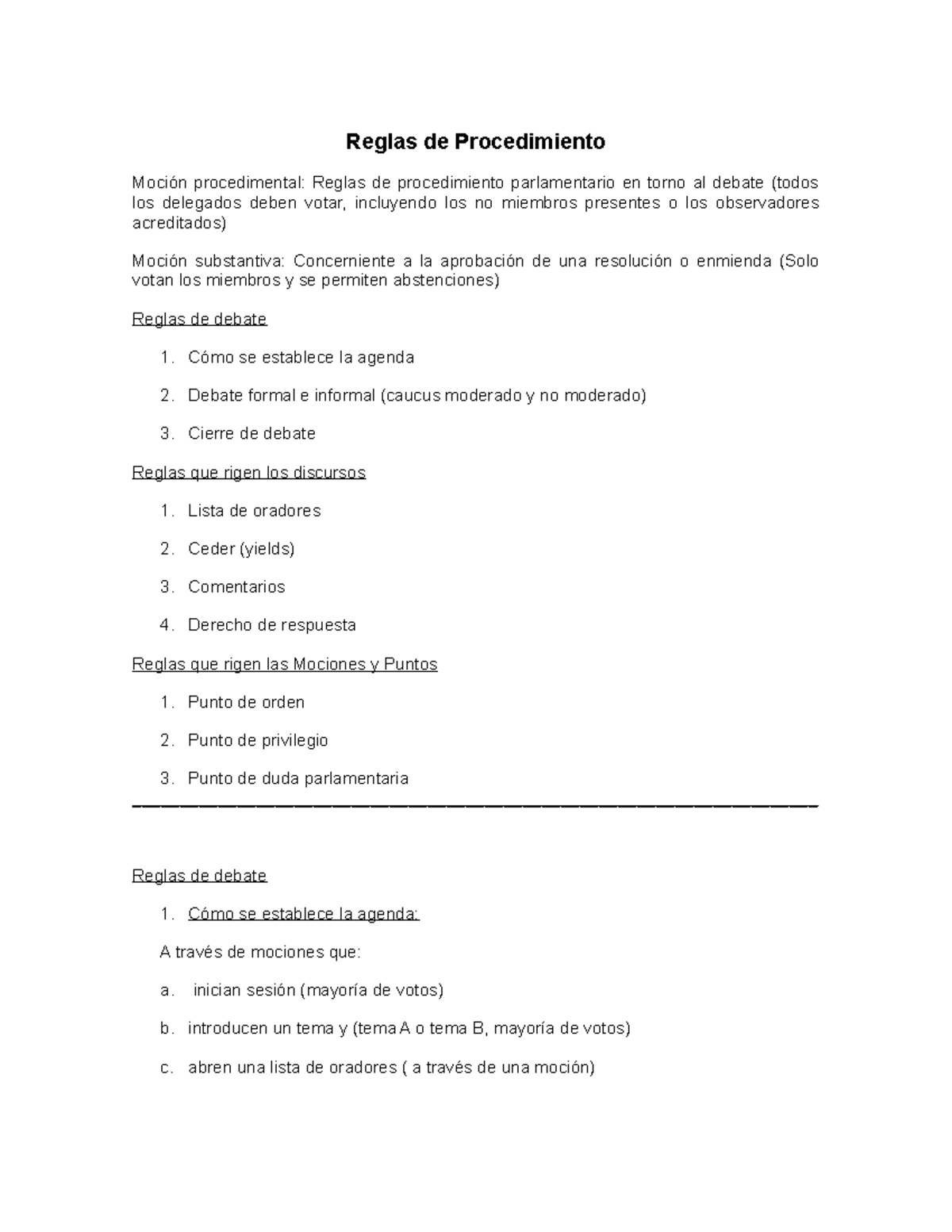 Reglas de Procedimiento

Moción procedimental: Reglas de procedimiento parlamentario en torno al debate (todos los delegados deben votar, incluyendo los no miembros presentes o los observadores acreditados)

Moción substantiva: Concerniente a la aprobación de una resolución o enmienda (Solo votan los miembros y se permiten abstenciones)

Reglas de debate

1. Cómo se establece la agenda

2. Debate formal e informal (caucus moderado y no moderado)

3. Cierre de debate

Reglas que rigen los discursos

1. Lista de oradores

2. Ceder (yields)

3. Comentarios

4. Derecho de respuesta

Reglas que rigen las Mociones y Puntos

1. Punto de orden

2. Punto de privilegio

3. Punto de duda parlamentaria

Reglas de debate

1. Cómo se establece la agenda:

A través de mociones que:

a. inician sesión (mayoría de votos)

b. introducen un tema y (tema A o tema B, mayoría de votos)

c. abren una lista de oradores ( a través de una moción)